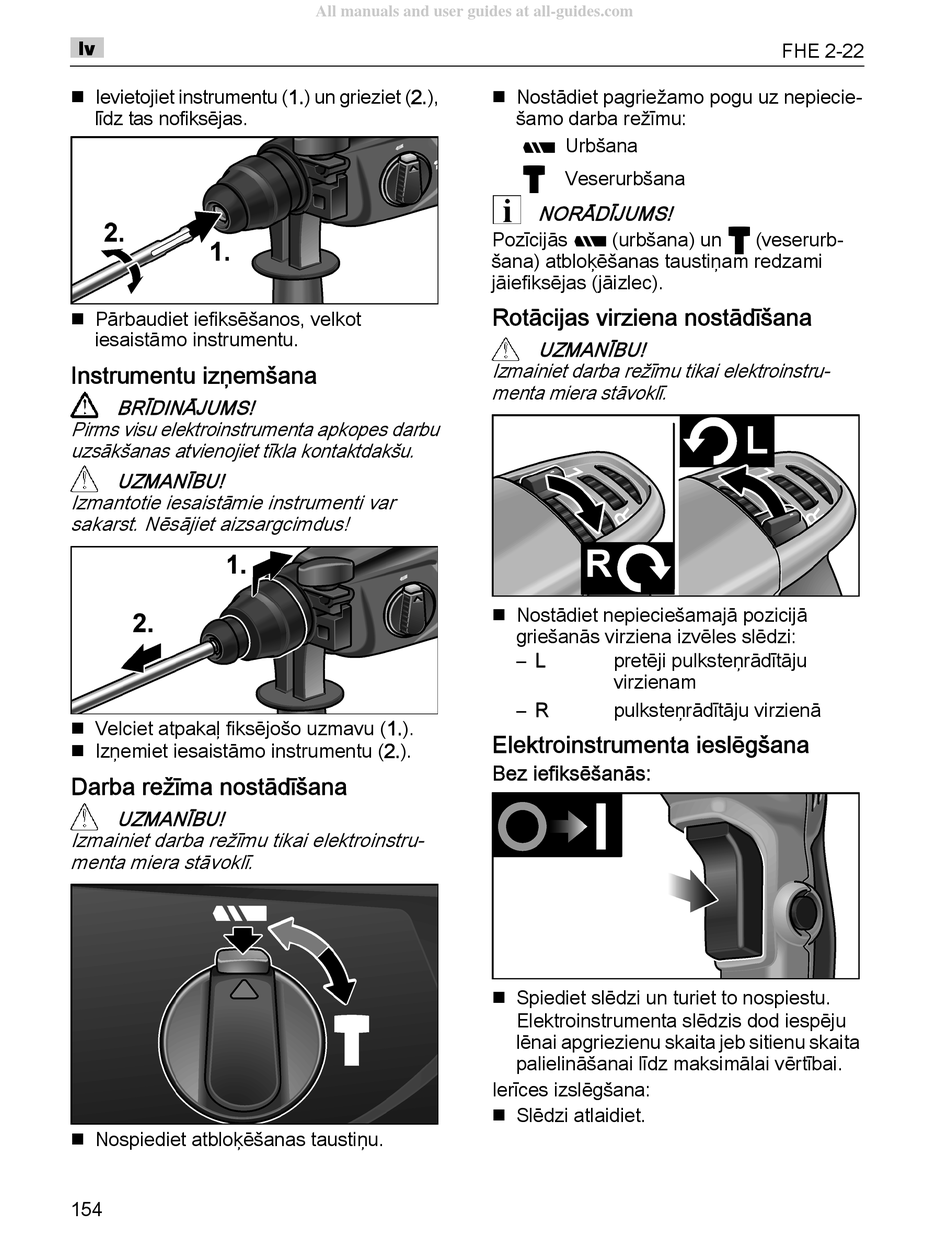 All manuals and user guides at all-guides.com

lv

FHE 2-22

■ Ievietojiet instrumentu (1.) un grieziet (2.), līdz tas nofiksējas.

2.

1.

■ Pārbaudiet iefiksēšanos, velkot iesaistāmo instrumentu.

Instrumentu izņemšana

BRĪDINĀJUMS!
Pirms visu elektroinstrumenta apkopes darbu uzsākšanas atvienojiet tīkla kontaktdakšu.

UZMANĪBU!
Izmantotie iesaistāmie instrumenti var sakarst. Nēsājiet aizsargcimdus!

1.

2.

■ Velciet atpakaļ fiksējošo uzmavu (1.).
■ Izņemiet iesaistāmo instrumentu (2.).

Darba režīma nostādīšana

UZMANĪBU!
Izmainiet darba režīmu tikai elektroinstrumenta miera stāvoklī.

■ Nospiediet atbloķēšanas taustiņu.

■ Nostādiet pagriežamo pogu uz nepieciešamo darba režīmu:
Urbšana
Veserurbšana

NORĀDĪJUMS!
Pozīcijās (urbšana) un (veserurbšana) atbloķēšanas taustiņam redzami jāiefiksējas (jāizlec).

Rotācijas virziena nostādīšana

UZMANĪBU!
Izmainiet darba režīmu tikai elektroinstrumenta miera stāvoklī.

L

R

■ Nostādiet nepieciešamajā pozicijā griešanās virziena izvēles slēdzi:
– L pretēji pulksteņrādītāju virzienam
– R pulksteņrādītāju virzienā

Elektroinstrumenta ieslēgšana
Bez iefiksēšanās:

■ Spiediet slēdzi un turiet to nospiestu. Elektroinstrumenta slēdzis dod iespēju lēnai apgriezienu skaita jeb sitienu skaita palielināšanai līdz maksimālai vērtībai.
Ierīces izslēgšana:
■ Slēdzi atlaidiet.

154